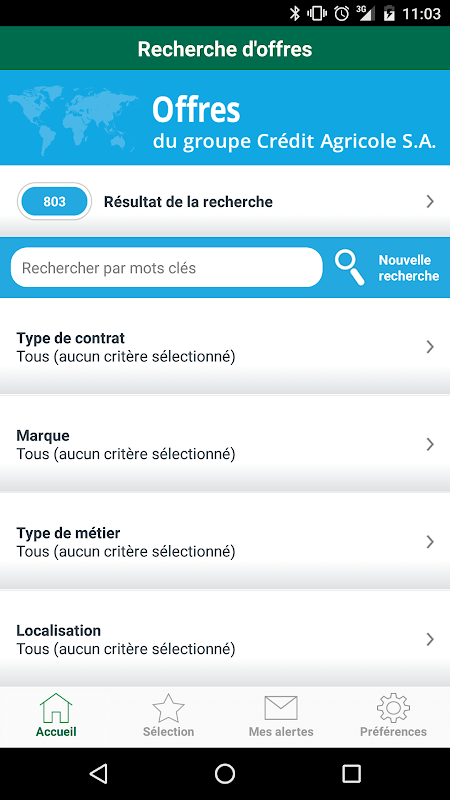 3G 11:03

Recherche d'offres

Offres
du groupe Crédit Agricole S.A.

803 Résultat de la recherche

Rechercher par mots clés

Nouvelle recherche

Type de contrat
Tous (aucun critère sélectionné)

Marque
Tous (aucun critère sélectionné)

Type de métier
Tous (aucun critère sélectionné)

Localisation
Tous (aucun critère sélectionné)

Accueil Sélection Mes alertes Préférences